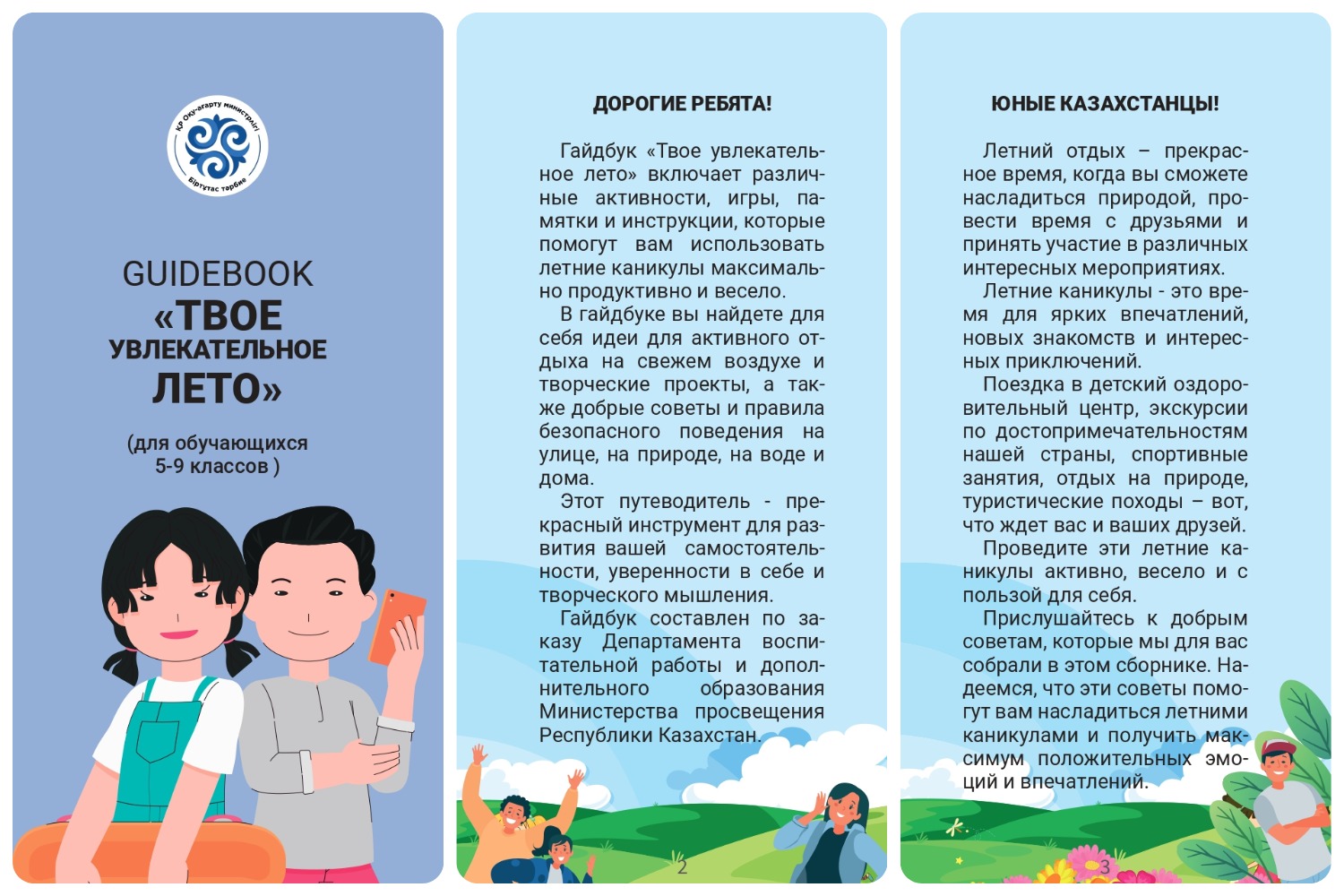 ҚР Оқу-ағарту министрлігі
Біртұтас тәрбие

GUIDEBOOK
«ТВОЕ УВЛЕКАТЕЛЬНОЕ ЛЕТО»

(для обучающихся 5-9 классов )

ДОРОГИЕ РЕБЯТА!

Гайдбук «Твое увлекательное лето» включает различные активности, игры, памятки и инструкции, которые помогут вам использовать летние каникулы максимально продуктивно и весело.

В гайдбуке вы найдете для себя идеи для активного отдыха на свежем воздухе и творческие проекты, а также добрые советы и правила безопасного поведения на улице, на природе, на воде и дома.

Этот путеводитель - прекрасный инструмент для развития вашей самостоятельности, уверенности в себе и творческого мышления.

Гайдбук составлен по заказу Департамента воспитательной работы и дополнительного образования Министерства просвещения Республики Казахстан.

2

ЮНЫЕ КАЗАХСТАНЦЫ!

Летний отдых – прекрасное время, когда вы сможете насладиться природой, провести время с друзьями и принять участие в различных интересных мероприятиях.

Летние каникулы - это время для ярких впечатлений, новых знакомств и интересных приключений.

Поездка в детский оздоровительный центр, экскурсии по достопримечательностям нашей страны, спортивные занятия, отдых на природе, туристические походы – вот, что ждет вас и ваших друзей.

Проведите эти летние каникулы активно, весело и с пользой для себя.

Прислушайтесь к добрым советам, которые мы для вас собрали в этом сборнике. Надеемся, что эти советы помогут вам насладиться летними каникулами и получить максимум положительных эмоций и впечатлений.

3